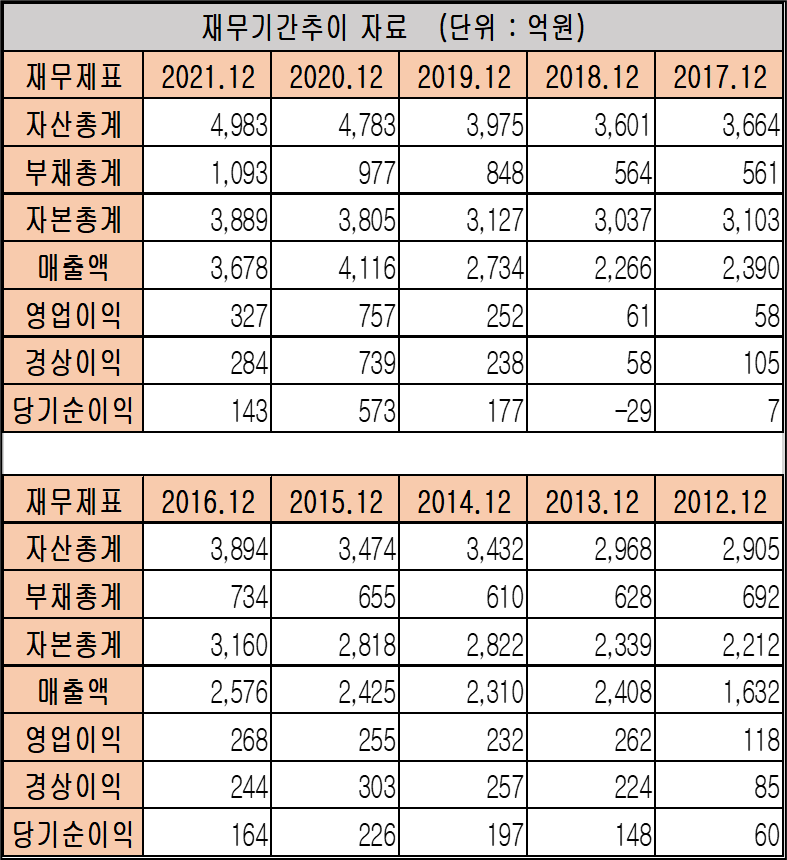 재무기간추이 자료 (단위 : 억원)

| 재무제표 | 2021.12 | 2020.12 | 2019.12 | 2018.12 | 2017.12 |
|---|---|---|---|---|---|
| 자산총계 | 4,983 | 4,783 | 3,975 | 3,601 | 3,664 |
| 부채총계 | 1,093 | 977 | 848 | 564 | 561 |
| 자본총계 | 3,889 | 3,805 | 3,127 | 3,037 | 3,103 |
| 매출액 | 3,678 | 4,116 | 2,734 | 2,266 | 2,390 |
| 영업이익 | 327 | 757 | 252 | 61 | 58 |
| 경상이익 | 284 | 739 | 238 | 58 | 105 |
| 당기순이익 | 143 | 573 | 177 | -29 | 7 |

| 재무제표 | 2016.12 | 2015.12 | 2014.12 | 2013.12 | 2012.12 |
|---|---|---|---|---|---|
| 자산총계 | 3,894 | 3,474 | 3,432 | 2,968 | 2,905 |
| 부채총계 | 734 | 655 | 610 | 628 | 692 |
| 자본총계 | 3,160 | 2,818 | 2,822 | 2,339 | 2,212 |
| 매출액 | 2,576 | 2,425 | 2,310 | 2,408 | 1,632 |
| 영업이익 | 268 | 255 | 232 | 262 | 118 |
| 경상이익 | 244 | 303 | 257 | 224 | 85 |
| 당기순이익 | 164 | 226 | 197 | 148 | 60 |